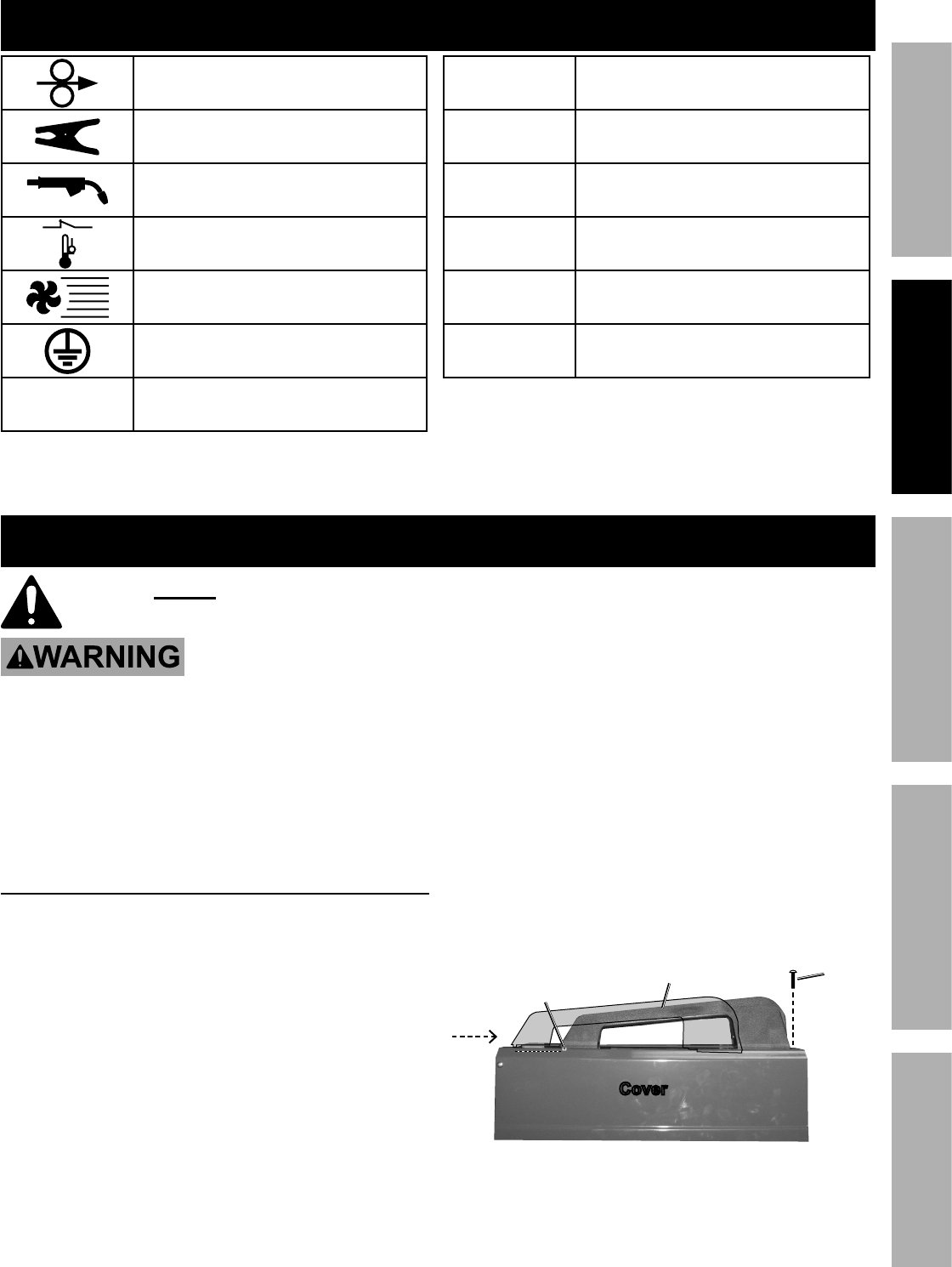 WARNING

Cover